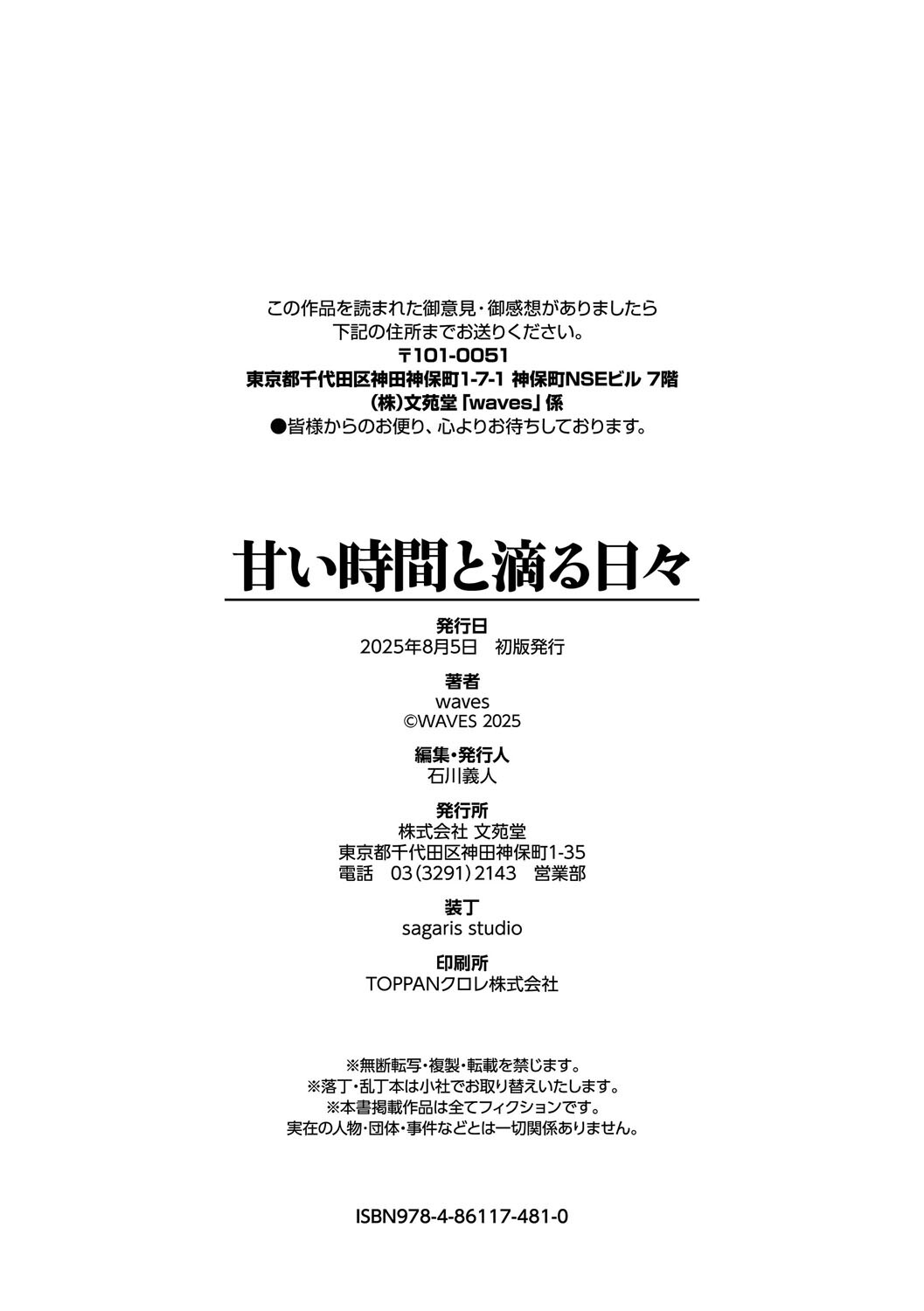 この作品を読まれた御意見・御感想がありましたら
下記の住所までお送りください。
〒101-0051
東京都千代田区神田神保町1-7-1 神保町NSEビル 7階
(株)文苑堂「waves」係
●皆様からのお便り、心よりお待ちしております。

甘い時間と滴る日々

発行日
2025年8月5日 初版発行

著者
waves
©WAVES 2025

編集・発行人
石川義人

発行所
株式会社 文苑堂
東京都千代田区神田神保町1-35
電話 03(3291)2143 営業部

装丁
sagaris studio

印刷所
TOPPANクロレ株式会社

※無断転写・複製・転載を禁じます。
※落丁・乱丁本は小社でお取り替えいたします。
※本書掲載作品は全てフィクションです。
実在の人物・団体・事件などとは一切関係ありません。

ISBN978-4-86117-481-0